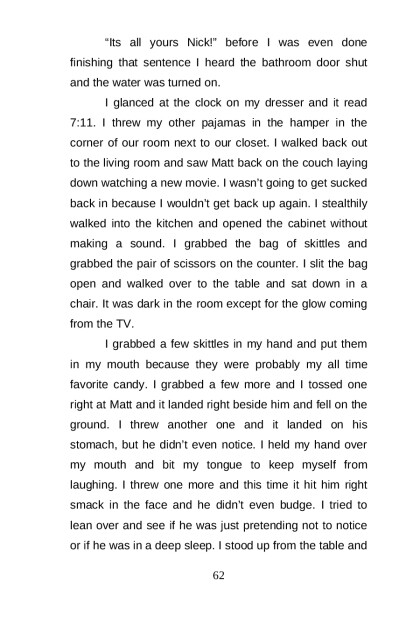 "Its all yours Nick!" before I was even done finishing that sentence I heard the bathroom door shut and the water was turned on.

I glanced at the clock on my dresser and it read 7:11. I threw my other pajamas in the hamper in the corner of our room next to our closet. I walked back out to the living room and saw Matt back on the couch laying down watching a new movie. I wasn't going to get sucked back in because I wouldn't get back up again. I stealthily walked into the kitchen and opened the cabinet without making a sound. I grabbed the bag of skittles and grabbed the pair of scissors on the counter. I slit the bag open and walked over to the table and sat down in a chair. It was dark in the room except for the glow coming from the TV.

I grabbed a few skittles in my hand and put them in my mouth because they were probably my all time favorite candy. I grabbed a few more and I tossed one right at Matt and it landed right beside him and fell on the ground. I threw another one and it landed on his stomach, but he didn't even notice. I held my hand over my mouth and bit my tongue to keep myself from laughing. I threw one more and this time it hit him right smack in the face and he didn't even budge. I tried to lean over and see if he was just pretending not to notice or if he was in a deep sleep. I stood up from the table and

62